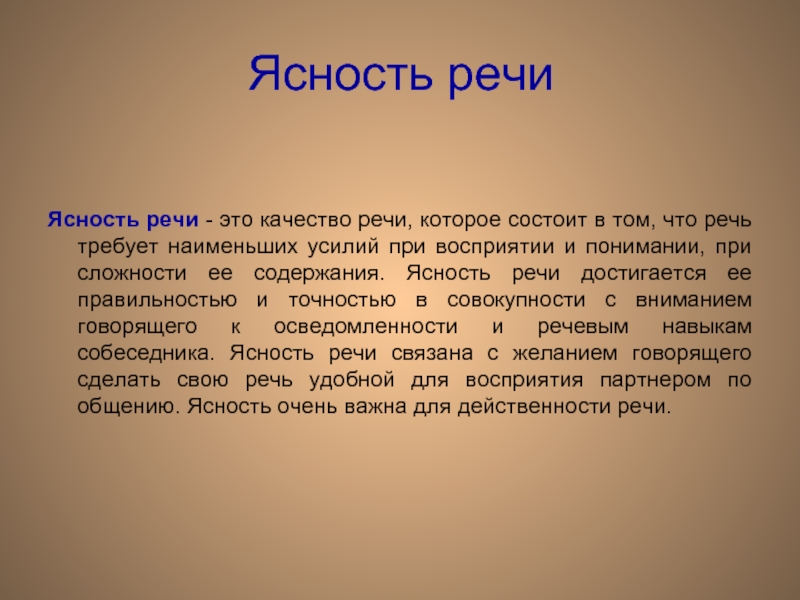 Ясность речи

Ясность речи - это качество речи, которое состоит в том, что речь требует наименьших усилий при восприятии и понимании, при сложности ее содержания. Ясность речи достигается ее правильностью и точностью в совокупности с вниманием говорящего к осведомленности и речевым навыкам собеседника. Ясность речи связана с желанием говорящего сделать свою речь удобной для восприятия партнером по общению. Ясность очень важна для действенности речи.